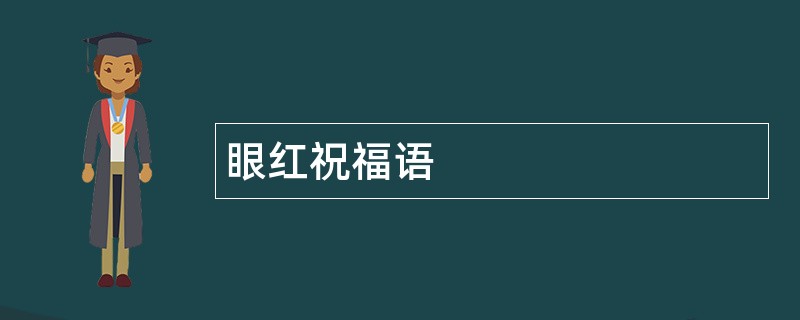 眼红祝福语